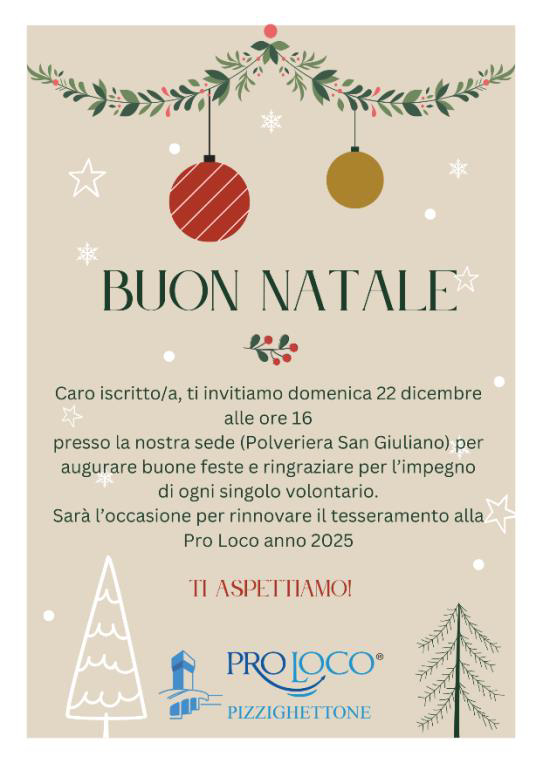 BUON NATALE

Caro iscritto/a, ti invitiamo domenica 22 dicembre alle ore 16
presso la nostra sede (Polveriera San Giuliano) per augurare buone feste e ringraziare per l'impegno di ogni singolo volontario.
Sarà l'occasione per rinnovare il tesseramento alla Pro Loco anno 2025

TI ASPETTIAMO!

PRO LOCO®
PIZZIGHETTONE